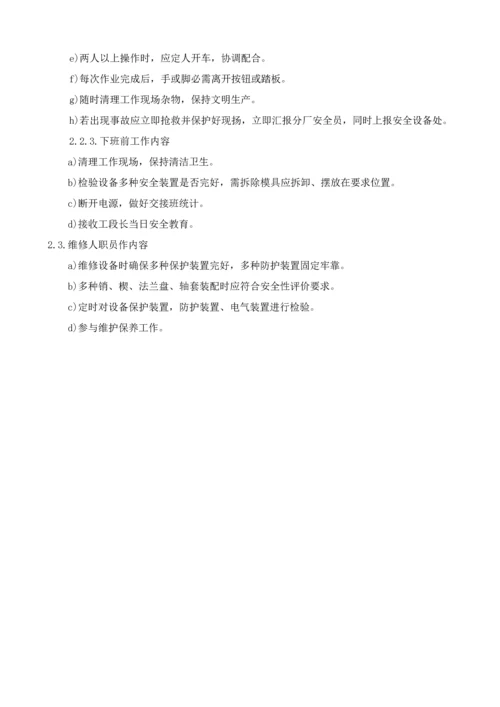 e)两人以上操作时，应定人开车，协调配合。

f)每次作业完成后，手或脚必需离开按钮或踏板。

g)随时清理工作现场杂物，保持文明生产。

h)若出现事故应立即抢救并保护好现场，立即汇报分厂安全员，同时上报安全设备处。

2.2.3.下班前工作内容

a)清理工作现场，保持清洁卫生。

b)检验设备多种安全装置是否完好，需拆除模具应拆卸、摆放在要求位置。

c)断开电源，做好交接班统计。

d)接收工段长当日安全教育。

2.3.维修人职员作内容

a)维修设备时确保多种保护装置完好，多种防护装置固定牢靠。

b)多种销、楔、法兰盘、轴套装配时应符合安全性评价要求。

c)定时对设备保护装置，防护装置、电气装置进行检验。

d)参与维护保养工作。